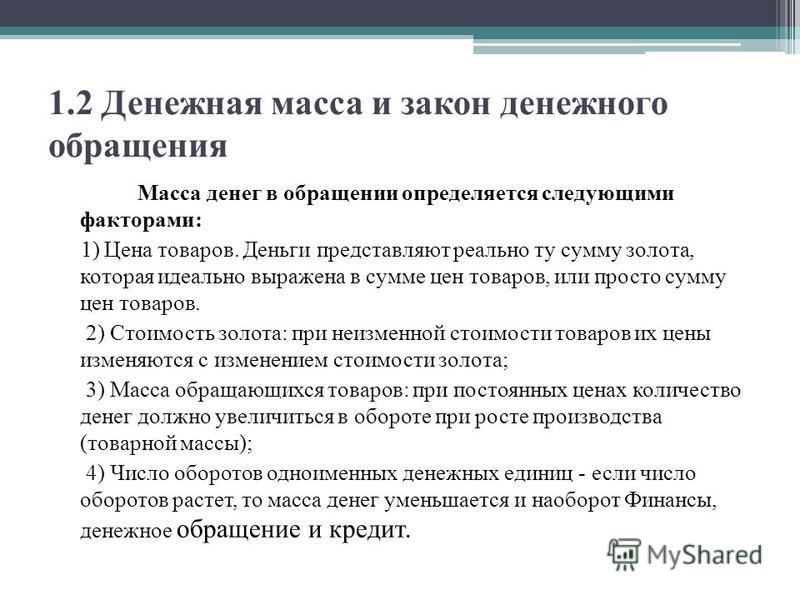 1.2 Денежная масса и закон денежного обращения

Масса денег в обращении определяется следующими факторами:

1) Цена товаров. Деньги представляют реально ту сумму золота, которая идеально выражена в сумме цен товаров, или просто сумму цен товаров.

2) Стоимость золота: при неизменной стоимости товаров их цены изменяются с изменением стоимости золота;

3) Масса обращающихся товаров: при постоянных ценах количество денег должно увеличиться в обороте при росте производства (товарной массы);

4) Число оборотов одноименных денежных единиц - если число оборотов растет, то масса денег уменьшается и наоборот Финансы, денежное обращение и кредит.

MyShared